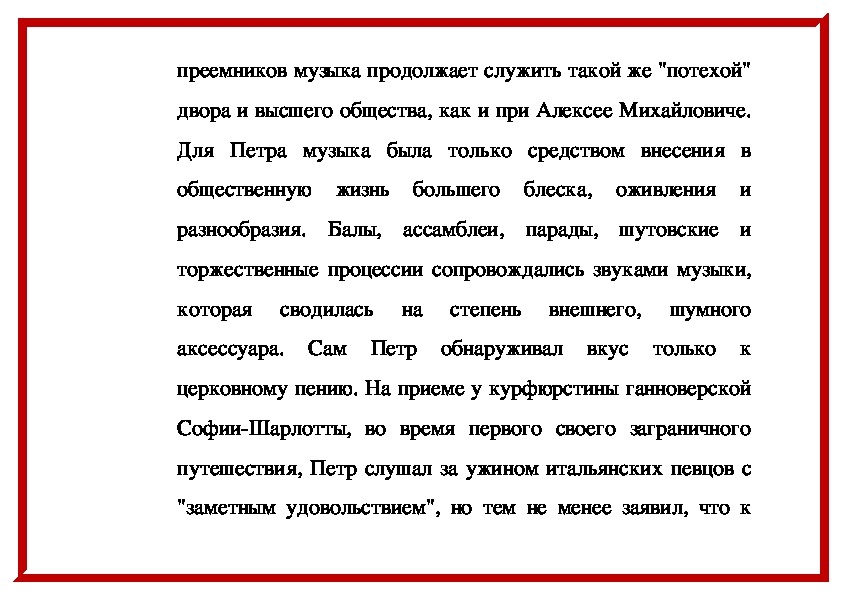 преемников музыка продолжает служить такой же "потехой" двора и высшего общества, как и при Алексее Михайловиче. Для Петра музыка была только средством внесения в общественную жизнь большего блеска, оживления и разнообразия. Балы, ассамблеи, парады, шутовские и торжественные процессии сопровождались звуками музыки, которая сводилась на степень внешнего, шумного аксессуара. Сам Петр обнаруживал вкус только к церковному пению. На приеме у курфюрстины ганноверской Софии-Шарлотты, во время первого своего заграничного путешествия, Петр слушал за ужином итальянских певцов с "заметным удовольствием", но тем не менее заявил, что к